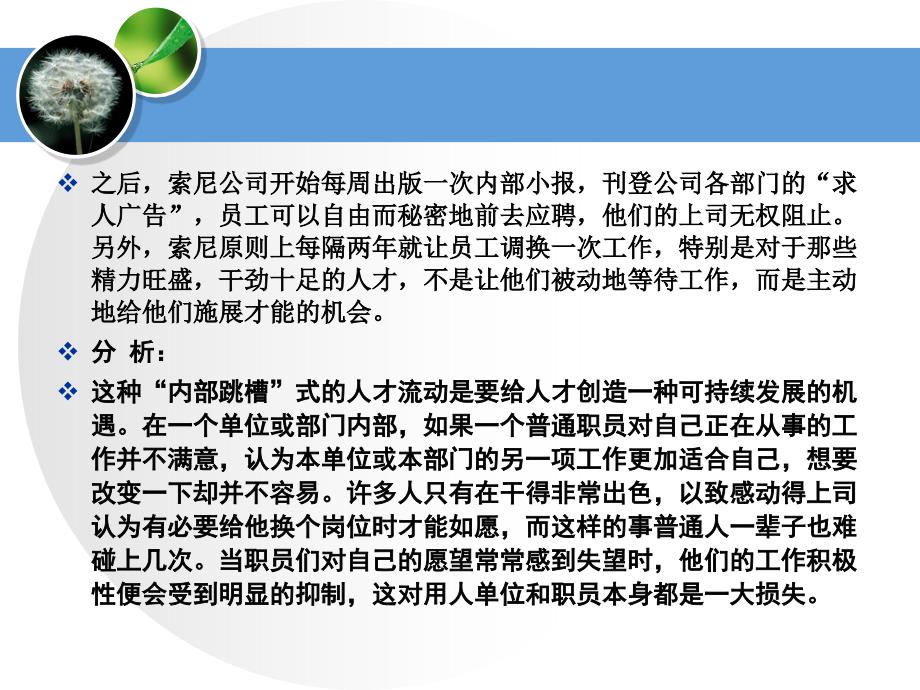 ❖ 之后，索尼公司开始每周出版一次内部小报，刊登公司各部门的“求人广告”，员工可以自由而秘密地前去应聘，他们的上司无权阻止。另外，索尼原则上每隔两年就让员工调换一次工作，特别是对于那些精力旺盛，干劲十足的人才，不是让他们被动地等待工作，而是主动地给他们施展才能的机会。

❖ 分 析：

❖ 这种“内部跳槽”式的人才流动是要给人才创造一种可持续发展的机遇。在一个单位或部门内部，如果一个普通职员对自己正在从事的工作并不满意，认为本单位或本部门的另一项工作更加适合自己，想要改变一下却并不容易。许多人只有在干得非常出色，以致感动得上司认为有必要给他换个岗位时才能如愿，而这样的事普通人一辈子也难碰上几次。当职员们对自己的愿望常常感到失望时，他们的工作积极性便会受到明显的抑制，这对用人单位和职员本身都是一大损失。